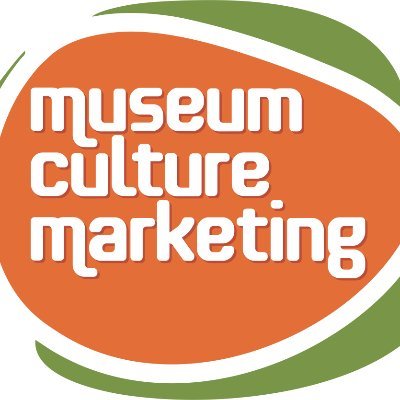 museum
culture
marketing